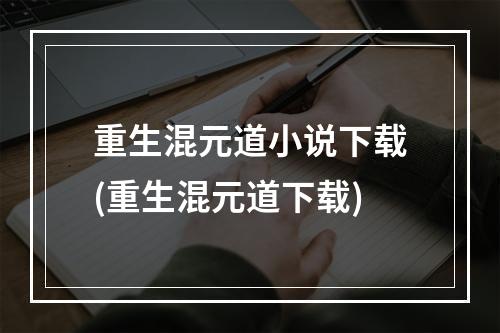 重生混元道小说下载
(重生混元道下载)